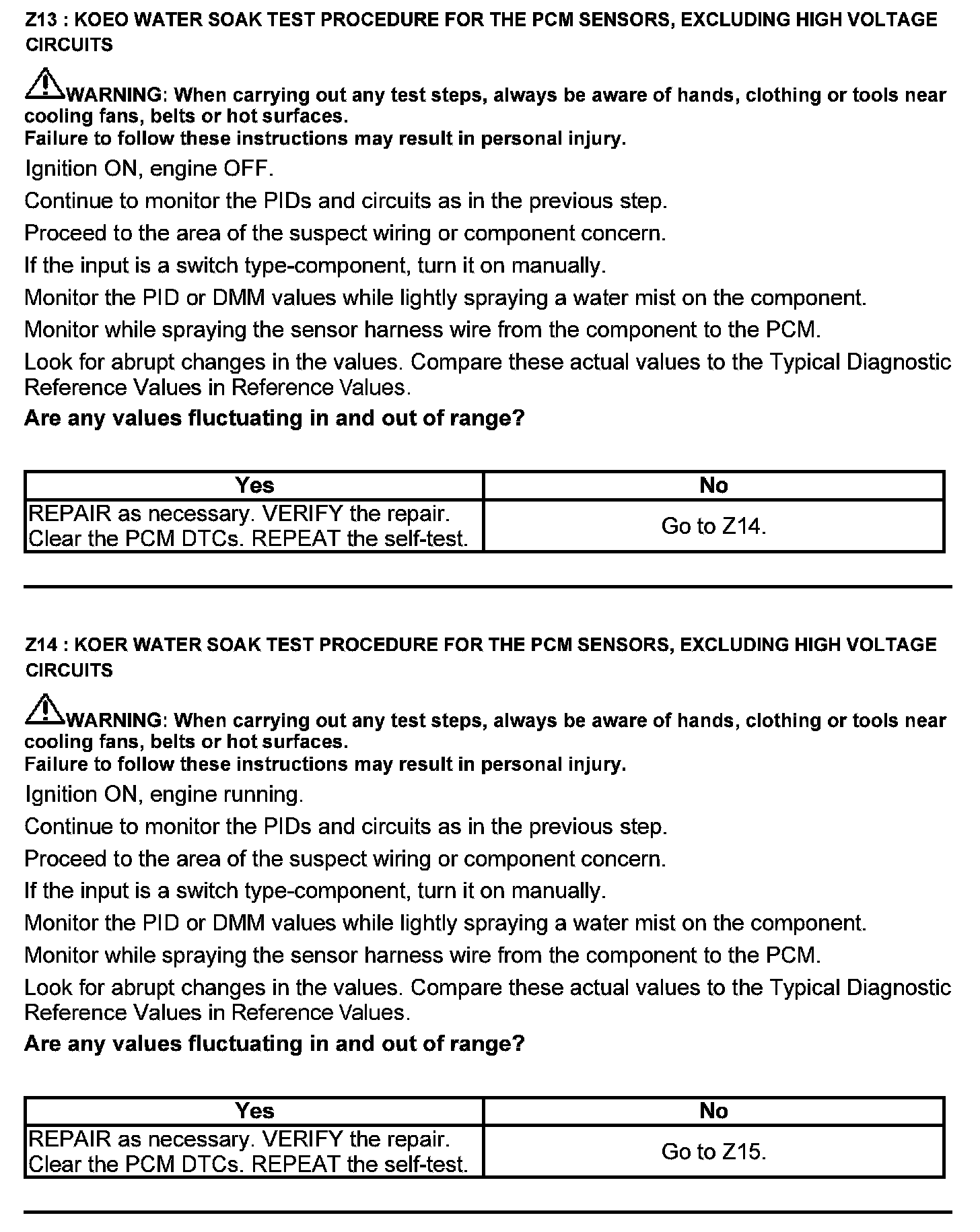 Z13 : KOEO WATER SOAK TEST PROCEDURE FOR THE PCM SENSORS, EXCLUDING HIGH VOLTAGE CIRCUITS

WARNING: When carrying out any test steps, always be aware of hands, clothing or tools near cooling fans, belts or hot surfaces.
Failure to follow these instructions may result in personal injury.

Ignition ON, engine OFF.

Continue to monitor the PIDs and circuits as in the previous step.

Proceed to the area of the suspect wiring or component concern.

If the input is a switch type-component, turn it on manually.

Monitor the PID or DMM values while lightly spraying a water mist on the component.

Monitor while spraying the sensor harness wire from the component to the PCM.

Look for abrupt changes in the values. Compare these actual values to the Typical Diagnostic Reference Values in Reference Values.

Are any values fluctuating in and out of range?

| Yes | No |
|---|---|
| REPAIR as necessary. VERIFY the repair. Clear the PCM DTCs. REPEAT the self-test. | Go to Z14. |

Z14 : KOER WATER SOAK TEST PROCEDURE FOR THE PCM SENSORS, EXCLUDING HIGH VOLTAGE CIRCUITS

WARNING: When carrying out any test steps, always be aware of hands, clothing or tools near cooling fans, belts or hot surfaces.
Failure to follow these instructions may result in personal injury.

Ignition ON, engine running.

Continue to monitor the PIDs and circuits as in the previous step.

Proceed to the area of the suspect wiring or component concern.

If the input is a switch type-component, turn it on manually.

Monitor the PID or DMM values while lightly spraying a water mist on the component.

Monitor while spraying the sensor harness wire from the component to the PCM.

Look for abrupt changes in the values. Compare these actual values to the Typical Diagnostic Reference Values in Reference Values.

Are any values fluctuating in and out of range?

| Yes | No |
|---|---|
| REPAIR as necessary. VERIFY the repair. Clear the PCM DTCs. REPEAT the self-test. | Go to Z15. |